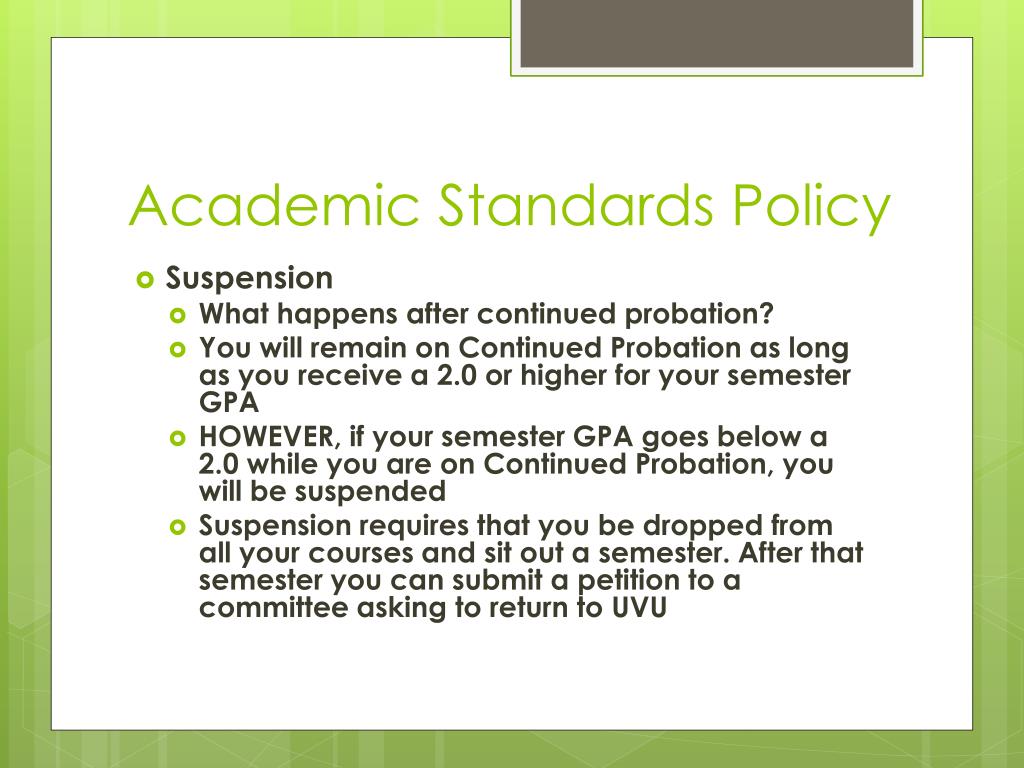 Academic Standards Policy

Suspension

What happens after continued probation?

You will remain on Continued Probation as long as you receive a 2.0 or higher for your semester GPA

HOWEVER, if your semester GPA goes below a 2.0 while you are on Continued Probation, you will be suspended

Suspension requires that you be dropped from all your courses and sit out a semester. After that semester you can submit a petition to a committee asking to return to UVU